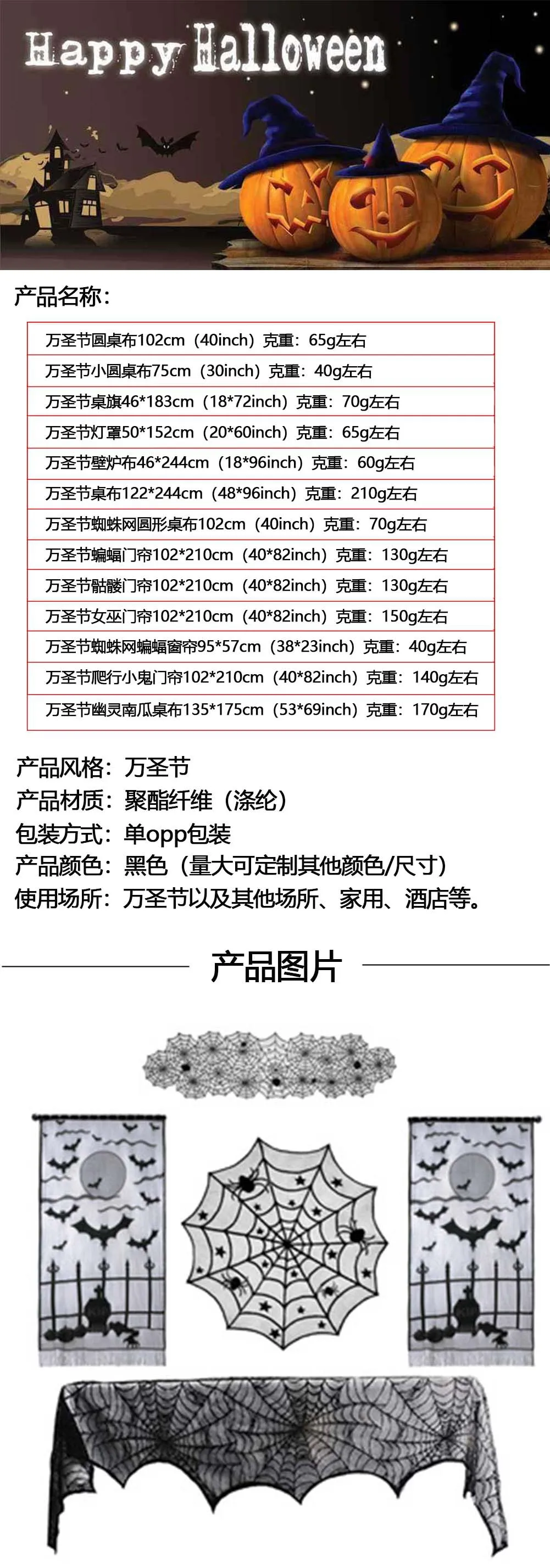 Happy Halloween

产品名称：

| 万圣节圆桌布102cm（40inch）克重：65g左右 |
|---|
| 万圣节小圆桌布75cm（30inch）克重：40g左右 |
| 万圣节桌旗46*183cm（18*72inch）克重：70g左右 |
| 万圣节灯罩50*152cm（20*60inch）克重：65g左右 |
| 万圣节壁炉布46*244cm（18*96inch）克重：60g左右 |
| 万圣节桌布122*244cm（48*96inch）克重：210g左右 |
| 万圣节蜘蛛网圆形桌布102cm（40inch）克重：70g左右 |
| 万圣节蝙蝠门帘102*210cm（40*82inch）克重：130g左右 |
| 万圣节骷髅门帘102*210cm（40*82inch）克重：130g左右 |
| 万圣节女巫门帘102*210cm（40*82inch）克重：150g左右 |
| 万圣节蜘蛛网蝙蝠窗帘95*57cm（38*23inch）克重：40g左右 |
| 万圣节爬行小鬼门帘102*210cm（40*82inch）克重：140g左右 |
| 万圣节幽灵南瓜桌布135*175cm（53*69inch）克重：170g左右 |

产品风格：万圣节
产品材质：聚酯纤维（涤纶）
包装方式：单opp包装
产品颜色：黑色（量大可定制其他颜色/尺寸）
使用场所：万圣节以及其他场所、家用、酒店等。

产品图片